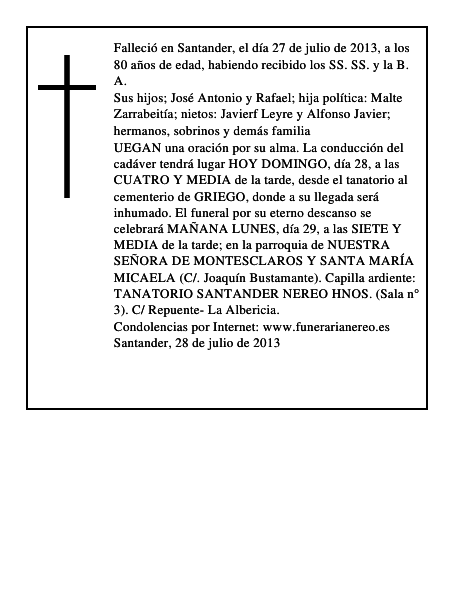 Falleció en Santander, el día 27 de julio de 2013, a los 80 años de edad, habiendo recibido los SS. SS. y la B. A.
Sus hijos; José Antonio y Rafael; hija política: Malte Zarrabeitía; nietos: Javierf Leyre y Alfonso Javier; hermanos, sobrinos y demás familia
UEGAN una oración por su alma. La conducción del cadáver tendrá lugar HOY DOMINGO, día 28, a las CUATRO Y MEDIA de la tarde, desde el tanatorio al cementerio de GRIEGO, donde a su llegada será inhumado. El funeral por su eterno descanso se celebrará MAÑANA LUNES, día 29, a las SIETE Y MEDIA de la tarde; en la parroquia de NUESTRA SEÑORA DE MONTESCLAROS Y SANTA MARÍA MICAELA (C/. Joaquín Bustamante). Capilla ardiente: TANATORIO SANTANDER NEREO HNOS. (Sala n° 3). C/ Repuente- La Albericia.
Condolencias por Internet: www.funerarianereo.es
Santander, 28 de julio de 2013